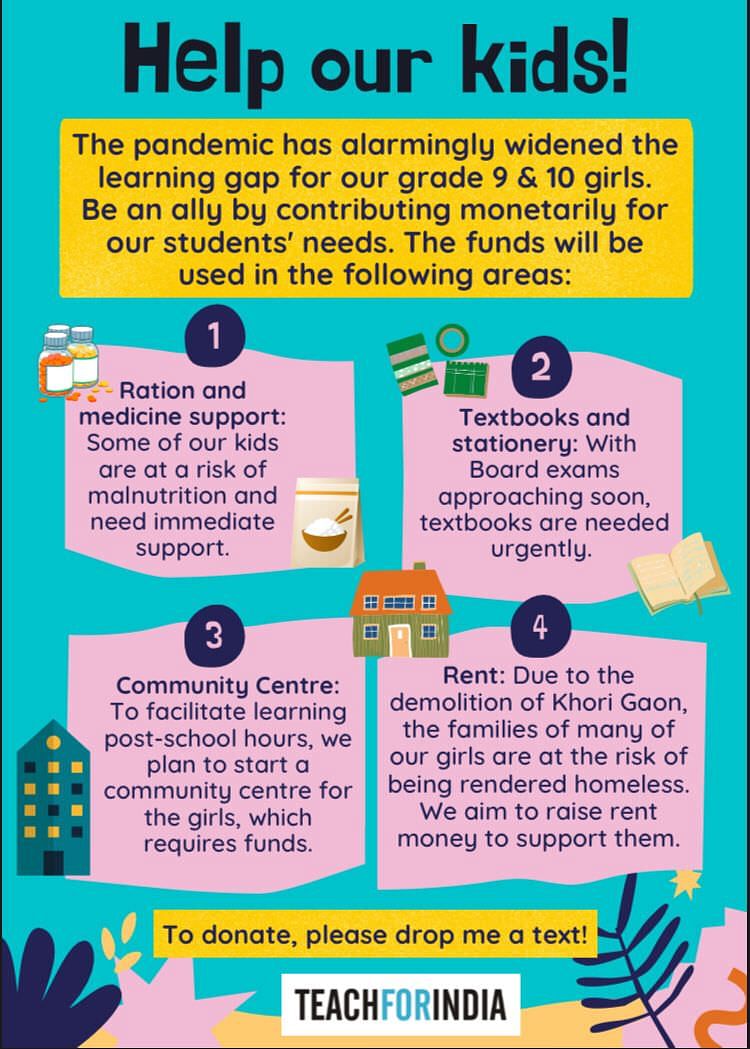 Help our kids!

The pandemic has alarmingly widened the learning gap for our grade 9 & 10 girls. Be an ally by contributing monetarily for our students' needs. The funds will be used in the following areas:

1

Ration and medicine support: Some of our kids are at a risk of malnutrition and need immediate support.

2

Textbooks and stationery: With Board exams approaching soon, textbooks are needed urgently.

3

Community Centre: To facilitate learning post-school hours, we plan to start a community centre for the girls, which requires funds.

4

Rent: Due to the demolition of Khori Gaon, the families of many of our girls are at the risk of being rendered homeless. We aim to raise rent money to support them.

To donate, please drop me a text!

TEACHFORINDIA